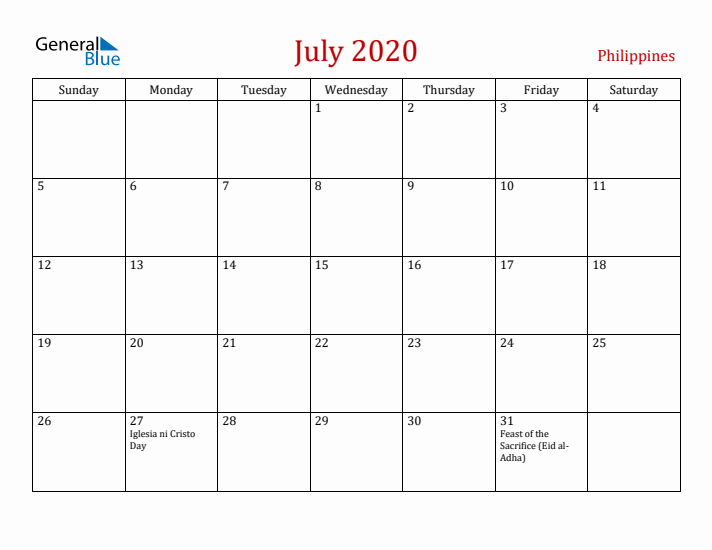 General Blue

July 2020

Philippines

| Sunday | Monday | Tuesday | Wednesday | Thursday | Friday | Saturday |
|---|---|---|---|---|---|---|
| | | | 1 | 2 | 3 | 4 |
| 5 | 6 | 7 | 8 | 9 | 10 | 11 |
| 12 | 13 | 14 | 15 | 16 | 17 | 18 |
| 19 | 20 | 21 | 22 | 23 | 24 | 25 |
| 26 | 27 Iglesia ni Cristo Day | 28 | 29 | 30 | 31 Feast of the Sacrifice (Eid al-Adha) | |